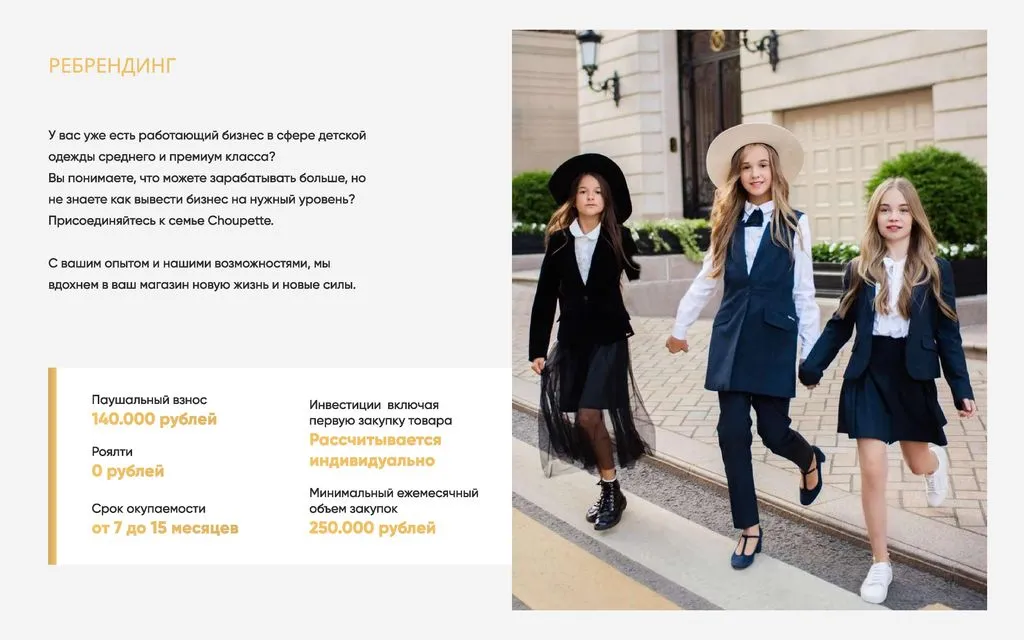 РЕБРЕНДИНГ

У вас уже есть работающий бизнес в сфере детской одежды среднего и премиум класса?
Вы понимаете, что можете зарабатывать больше, но не знаете как вывести бизнес на нужный уровень?
Присоединяйтесь к семье Choupette.

С вашим опытом и нашими возможностями, мы вдохнем в ваш магазин новую жизнь и новые силы.

Паушальный взнос
140.000 рублей

Роялти
0 рублей

Срок окупаемости
от 7 до 15 месяцев

Инвестиции включая первую закупку товара
Рассчитывается индивидуально

Минимальный ежемесячный объем закупок
250.000 рублей